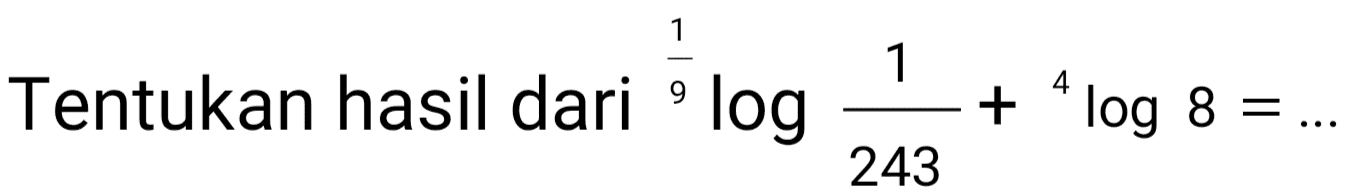 Tentukan hasil dari ${}^{\frac{1}{9}}\log \frac{1}{243} + {}^{4}\log 8 = \ldots$